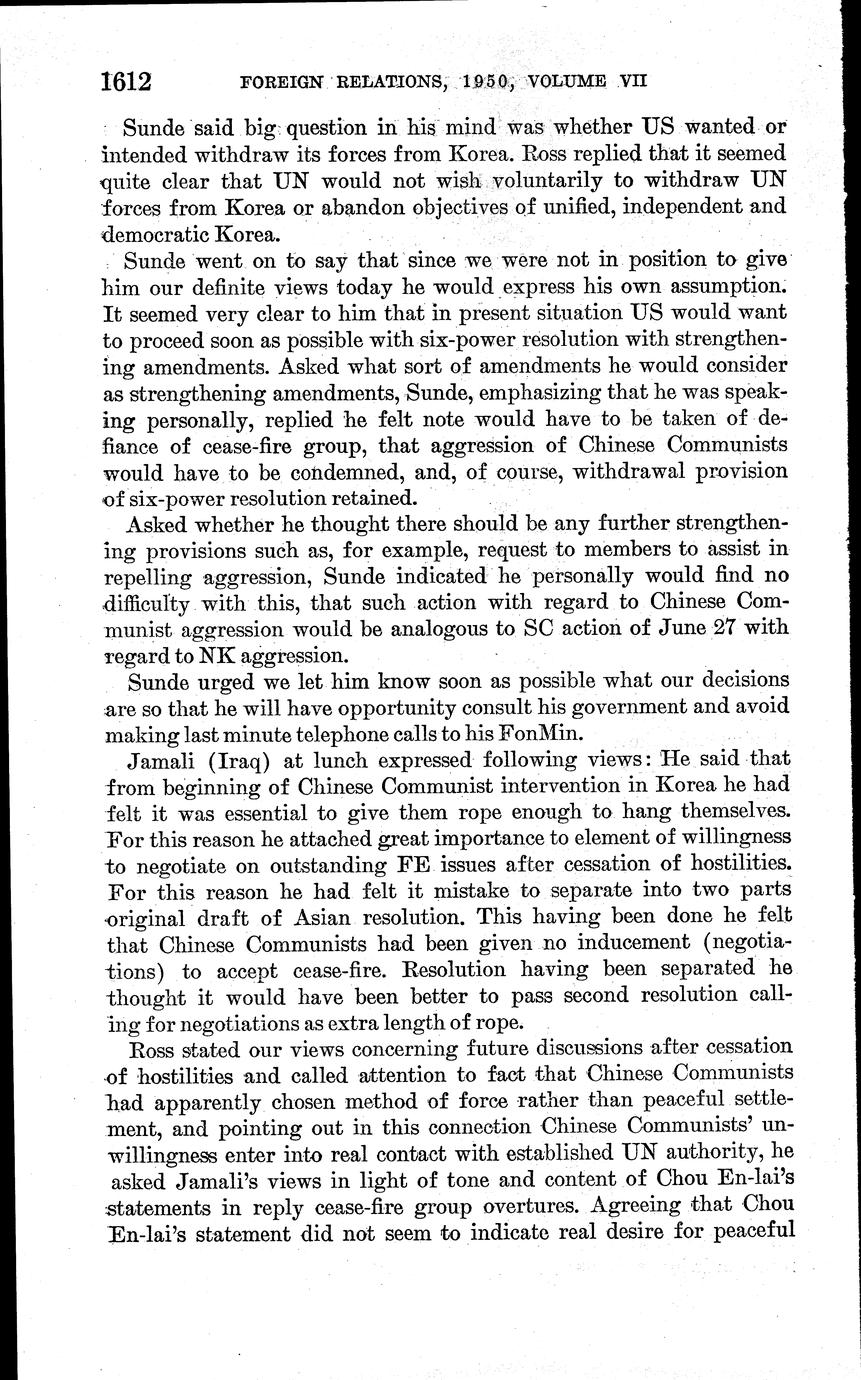 1612 FOREIGN RELATIONS, 1950, VOLUME VII

Sunde said big question in his mind was whether US wanted or intended withdraw its forces from Korea. Ross replied that it seemed quite clear that UN would not wish voluntarily to withdraw UN forces from Korea or abandon objectives of unified, independent and democratic Korea.

Sunde went on to say that since we were not in position to give him our definite views today he would express his own assumption. It seemed very clear to him that in present situation US would want to proceed soon as possible with six-power resolution with strengthening amendments. Asked what sort of amendments he would consider as strengthening amendments, Sunde, emphasizing that he was speaking personally, replied he felt note would have to be taken of defiance of cease-fire group, that aggression of Chinese Communists would have to be condemned, and, of course, withdrawal provision of six-power resolution retained.

Asked whether he thought there should be any further strengthening provisions such as, for example, request to members to assist in repelling aggression, Sunde indicated he personally would find no difficulty with this, that such action with regard to Chinese Communist aggression would be analogous to SC action of June 27 with regard to NK aggression.

Sunde urged we let him know soon as possible what our decisions are so that he will have opportunity consult his government and avoid making last minute telephone calls to his FonMin.

Jamali (Iraq) at lunch expressed following views: He said that from beginning of Chinese Communist intervention in Korea he had felt it was essential to give them rope enough to hang themselves. For this reason he attached great importance to element of willingness to negotiate on outstanding FE issues after cessation of hostilities. For this reason he had felt it mistake to separate into two parts original draft of Asian resolution. This having been done he felt that Chinese Communists had been given no inducement (negotiations) to accept cease-fire. Resolution having been separated he thought it would have been better to pass second resolution calling for negotiations as extra length of rope.

Ross stated our views concerning future discussions after cessation of hostilities and called attention to fact that Chinese Communists had apparently chosen method of force rather than peaceful settlement, and pointing out in this connection Chinese Communists' unwillingness enter into real contact with established UN authority, he asked Jamali's views in light of tone and content of Chou En-lai's statements in reply cease-fire group overtures. Agreeing that Chou En-lai's statement did not seem to indicate real desire for peaceful